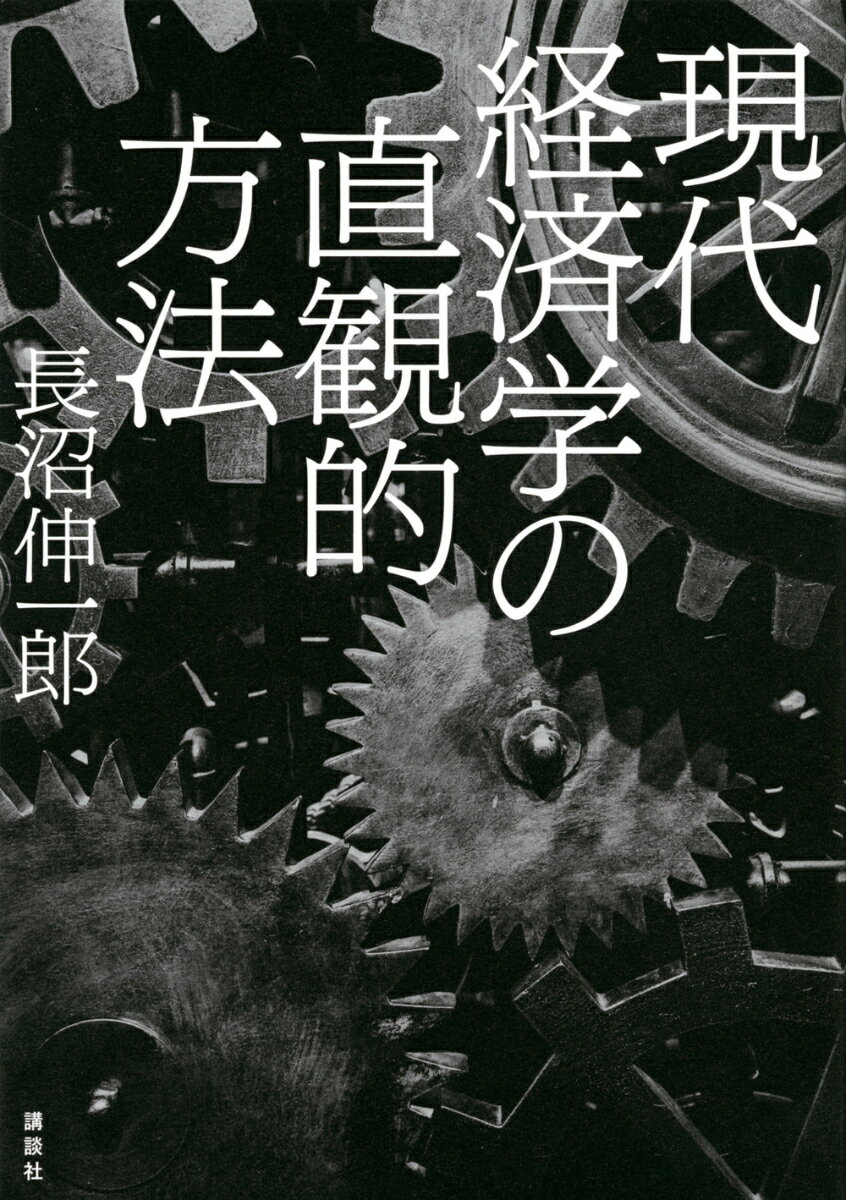 現代経済学の直観的方法

長沼伸一郎

講談社